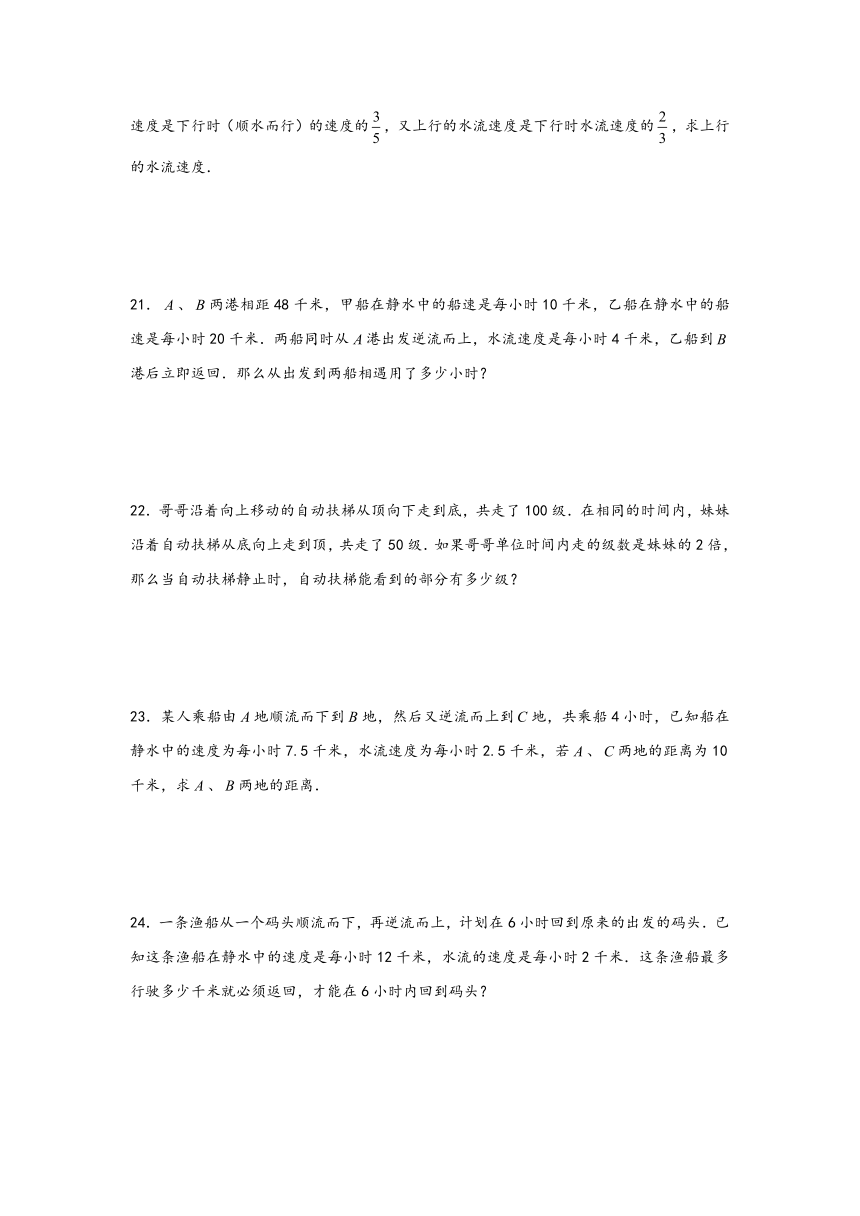 速度是下行时（顺水而行）的速度的$\frac{3}{5}$，又上行的水流速度是下行时水流速度的$\frac{2}{3}$，求上行的水流速度．

21．$A$、$B$两港相距48千米，甲船在静水中的船速是每小时10千米，乙船在静水中的船速是每小时20千米．两船同时从$A$港出发逆流而上，水流速度是每小时4千米，乙船到$B$港后立即返回．那么从出发到两船相遇用了多少小时？

22．哥哥沿着向上移动的自动扶梯从顶向下走到底，共走了100级．在相同的时间内，妹妹沿着自动扶梯从底向上走到顶，共走了50级．如果哥哥单位时间内走的级数是妹妹的2倍，那么当自动扶梯静止时，自动扶梯能看到的部分有多少级？

23．某人乘船由$A$地顺流而下到$B$地，然后又逆流而上到$C$地，共乘船4小时，已知船在静水中的速度为每小时7.5千米，水流速度为每小时2.5千米，若$A$、$C$两地的距离为10千米，求$A$、$B$两地的距离．

24．一条渔船从一个码头顺流而下，再逆流而上，计划在6小时回到原来的出发的码头．已知这条渔船在静水中的速度是每小时12千米，水流的速度是每小时2千米．这条渔船最多行驶多少千米就必须返回，才能在6小时内回到码头？